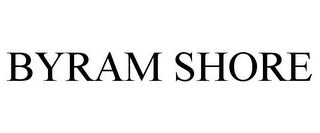 BYRAM SHORE